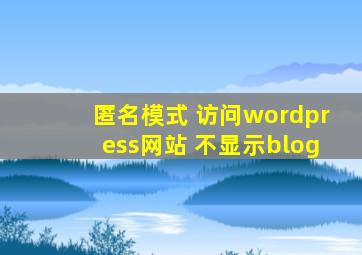 匿名模式 访问wordpress网站 不显示blog